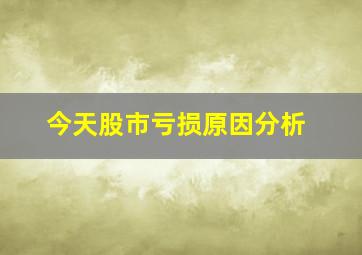 今天股市亏损原因分析